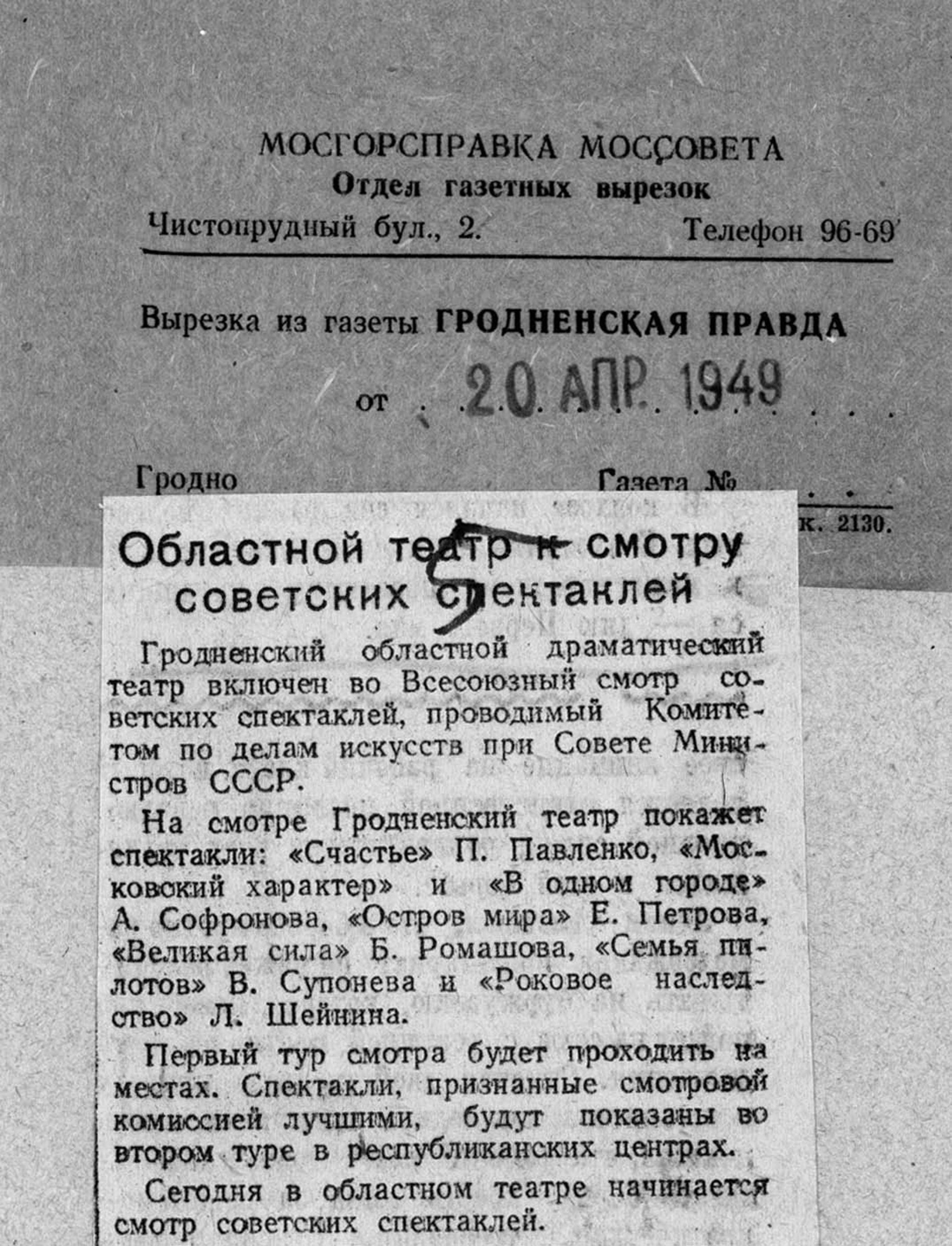 МОСГОРСПРАВКА МОССОВЕТА
Отдел газетных вырезок
Чистопрудный бул., 2. Телефон 96-69

Вырезка из газеты ГРОДНЕНСКАЯ ПРАВДА

от 20 АПР. 1949

Гродно Газета №

к. 2130.

Областной театр к смотру советских спектаклей

5

Гродненский областной драматический театр включен во Всесоюзный смотр советских спектаклей, проводимый Комитетом по делам искусств при Совете Министров СССР.

На смотре Гродненский театр покажет спектакли: «Счастье» П. Павленко, «Московский характер» и «В одном городе» А. Софронова, «Остров мира» Е. Петрова, «Великая сила» Б. Ромашова, «Семья пилотов» В. Супонева и «Роковое наследство» Л. Шейнина.

Первый тур смотра будет проходить на местах. Спектакли, признанные смотровой комиссией лучшими, будут показаны во втором туре в республиканских центрах.

Сегодня в областном театре начинается смотр советских спектаклей.